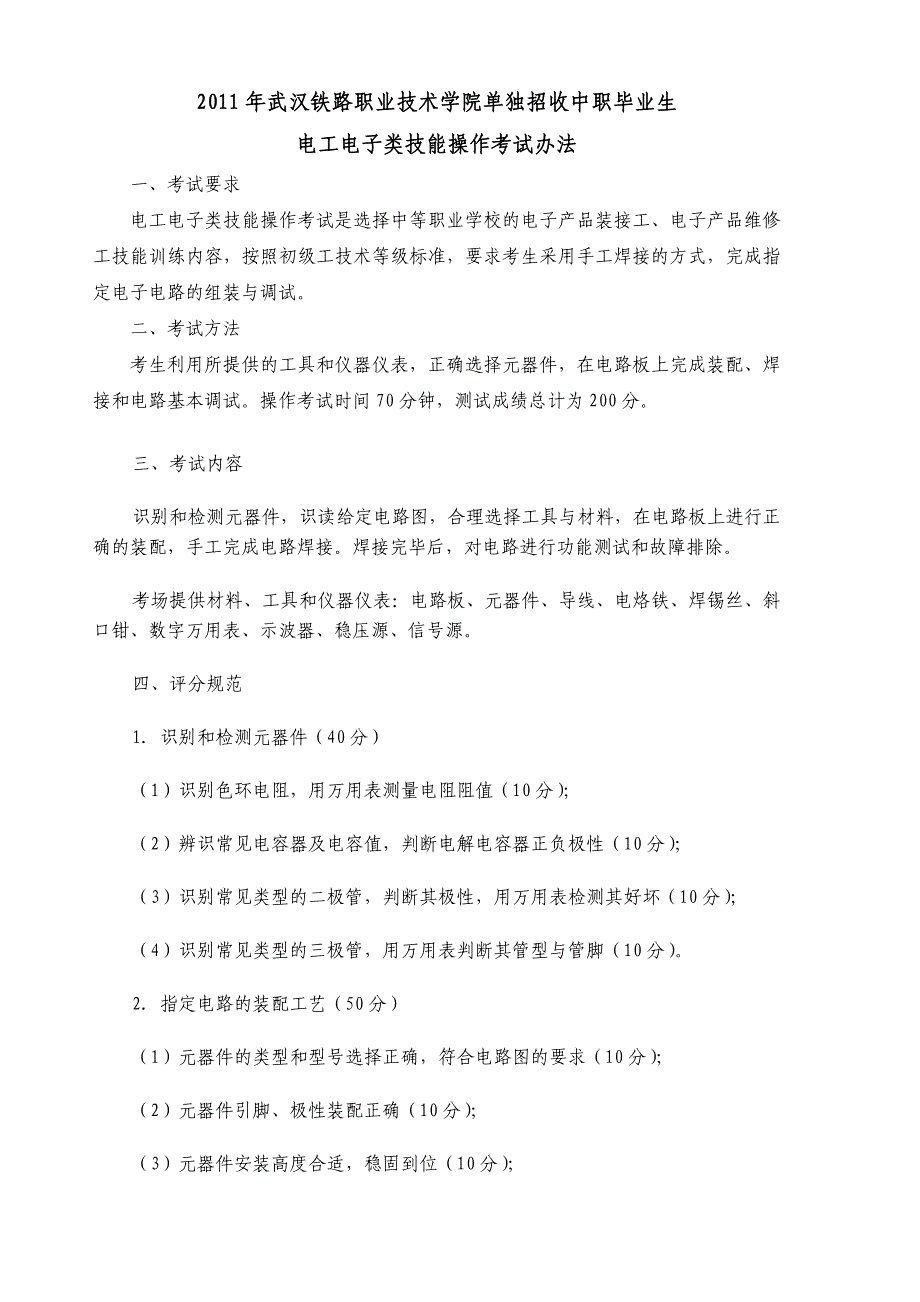 2011年武汉铁路职业技术学院单独招收中职毕业生
电工电子类技能操作考试办法

一、考试要求

电工电子类技能操作考试是选择中等职业学校的电子产品装接工、电子产品维修工技能训练内容，按照初级工技术等级标准，要求考生采用手工焊接的方式，完成指定电子电路的组装与调试。

二、考试方法

考生利用所提供的工具和仪器仪表，正确选择元器件，在电路板上完成装配、焊接和电路基本调试。操作考试时间70分钟，测试成绩总计为200分。

三、考试内容

识别和检测元器件，识读给定电路图，合理选择工具与材料，在电路板上进行正确的装配，手工完成电路焊接。焊接完毕后，对电路进行功能测试和故障排除。

考场提供材料、工具和仪器仪表：电路板、元器件、导线、电烙铁、焊锡丝、斜口钳、数字万用表、示波器、稳压源、信号源。

四、评分规范

1. 识别和检测元器件（40分）

（1）识别色环电阻，用万用表测量电阻阻值（10分）;

（2）辨识常见电容器及电容值，判断电解电容器正负极性（10分）;

（3）识别常见类型的二极管，判断其极性，用万用表检测其好坏（10分）;

（4）识别常见类型的三极管，用万用表判断其管型与管脚（10分）。

2. 指定电路的装配工艺（50分）

（1）元器件的类型和型号选择正确，符合电路图的要求（10分）;

（2）元器件引脚、极性装配正确（10分）;

（3）元器件安装高度合适，稳固到位（10分）;